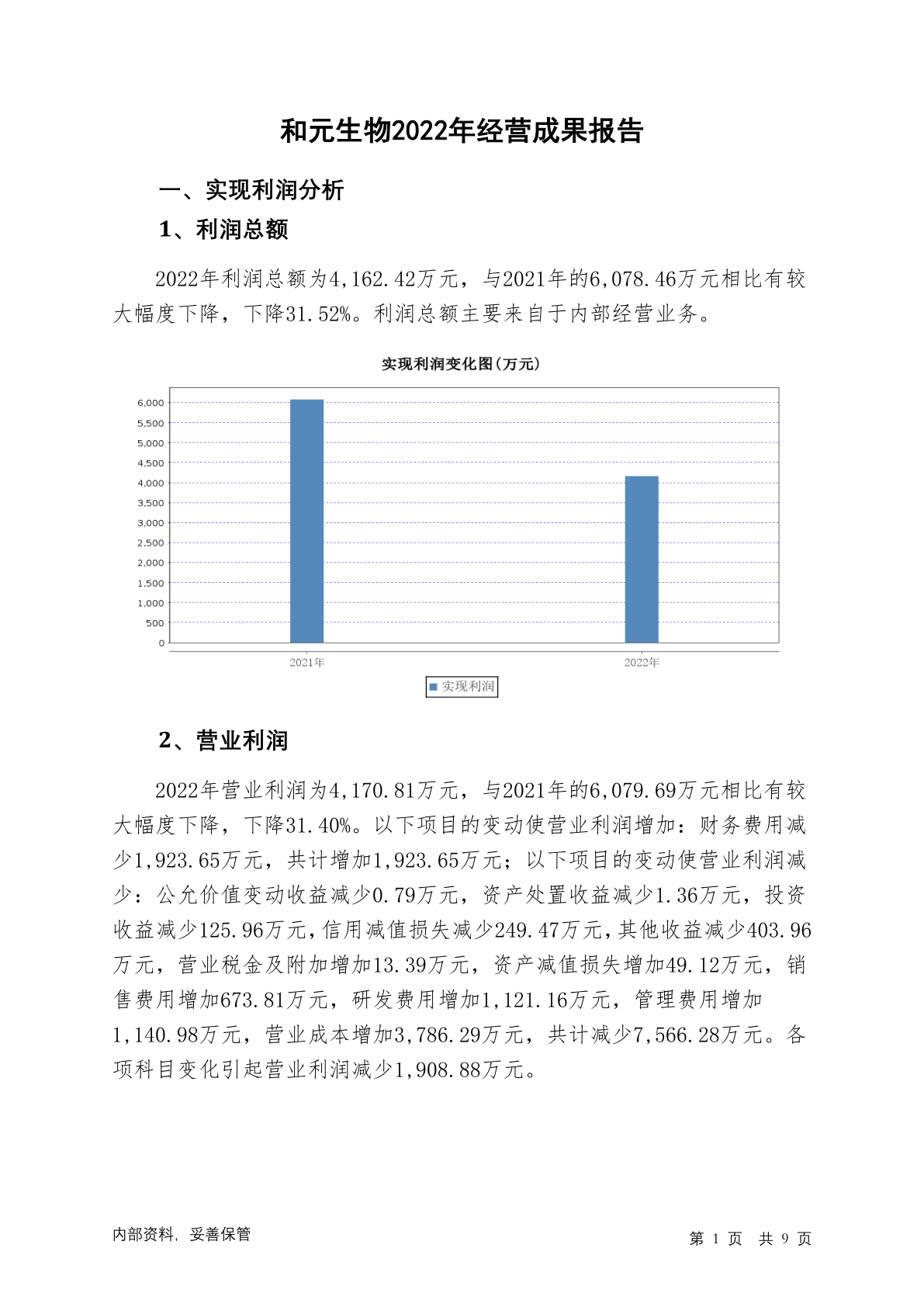 和元生物2022年经营成果报告

一、实现利润分析

1、利润总额

2022年利润总额为4,162.42万元，与2021年的6,078.46万元相比有较大幅度下降，下降31.52%。利润总额主要来自于内部经营业务。

实现利润变化图(万元)

6,000
5,500
5,000
4,500
4,000
3,500
3,000
2,500
2,000
1,500
1,000
500
0

2021年
2022年

实现利润

2、营业利润

2022年营业利润为4,170.81万元，与2021年的6,079.69万元相比有较大幅度下降，下降31.40%。以下项目的变动使营业利润增加：财务费用减少1,923.65万元，共计增加1,923.65万元；以下项目的变动使营业利润减少：公允价值变动收益减少0.79万元，资产处置收益减少1.36万元，投资收益减少125.96万元，信用减值损失减少249.47万元，其他收益减少403.96万元，营业税金及附加增加13.39万元，资产减值损失增加49.12万元，销售费用增加673.81万元，研发费用增加1,121.16万元，管理费用增加1,140.98万元，营业成本增加3,786.29万元，共计减少7,566.28万元。各项科目变化引起营业利润减少1,908.88万元。

内部资料，妥善保管

第 1 页 共 9 页